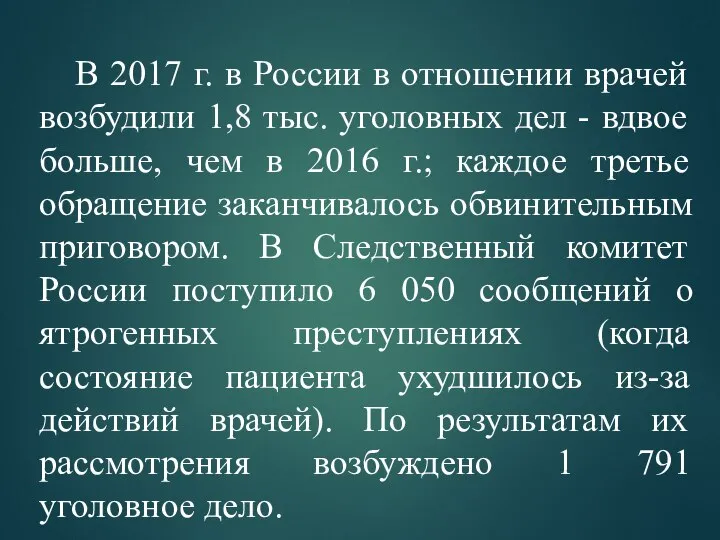 В 2017 г. в России в отношении врачей возбудили 1,8 тыс. уголовных дел - вдвое больше, чем в 2016 г.; каждое третье обращение заканчивалось обвинительным приговором. В Следственный комитет России поступило 6 050 сообщений о ятрогенных преступлениях (когда состояние пациента ухудшилось из-за действий врачей). По результатам их рассмотрения возбуждено 1 791 уголовное дело.